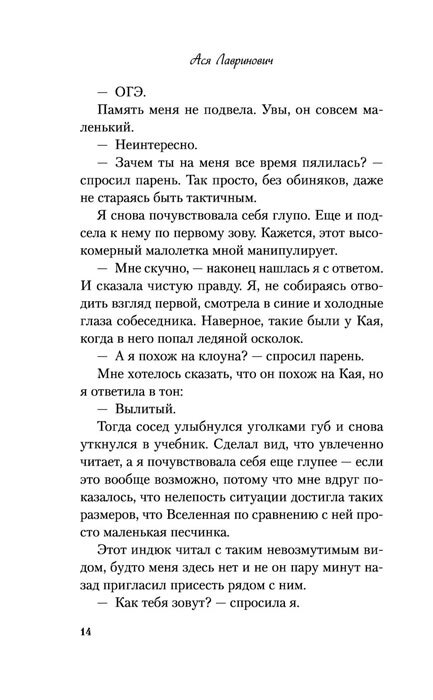 Ася Лавринович

— ОГЭ.

Память меня не подвела. Увы, он совсем маленький.

— Неинтересно.

— Зачем ты на меня все время пялилась? — спросил парень. Так просто, без обиняков, даже не стараясь быть тактичным.

Я снова почувствовала себя глупо. Еще и подсела к нему по первому зову. Кажется, этот высокомерный малолетка мной манипулирует.

— Мне скучно, — наконец нашлась я с ответом. И сказала чистую правду. Я, не собираясь отводить взгляд первой, смотрела в синие и холодные глаза собеседника. Наверное, такие были у Кая, когда в него попал ледяной осколок.

— А я похож на клоуна? — спросил парень.

Мне хотелось сказать, что он похож на Кая, но я ответила в тон:

— Вылитый.

Тогда сосед улыбнулся уголками губ и снова уткнулся в учебник. Сделал вид, что увлеченно читает, а я почувствовала себя еще глупее — если это вообще возможно, потому что мне вдруг показалось, что нелепость ситуации достигла таких размеров, что Вселенная по сравнению с ней просто маленькая песчинка.

Этот индюк читал с таким невозмутимым видом, будто меня здесь нет и не он пару минут назад пригласил присесть рядом с ним.

— Как тебя зовут? — спросила я.

14